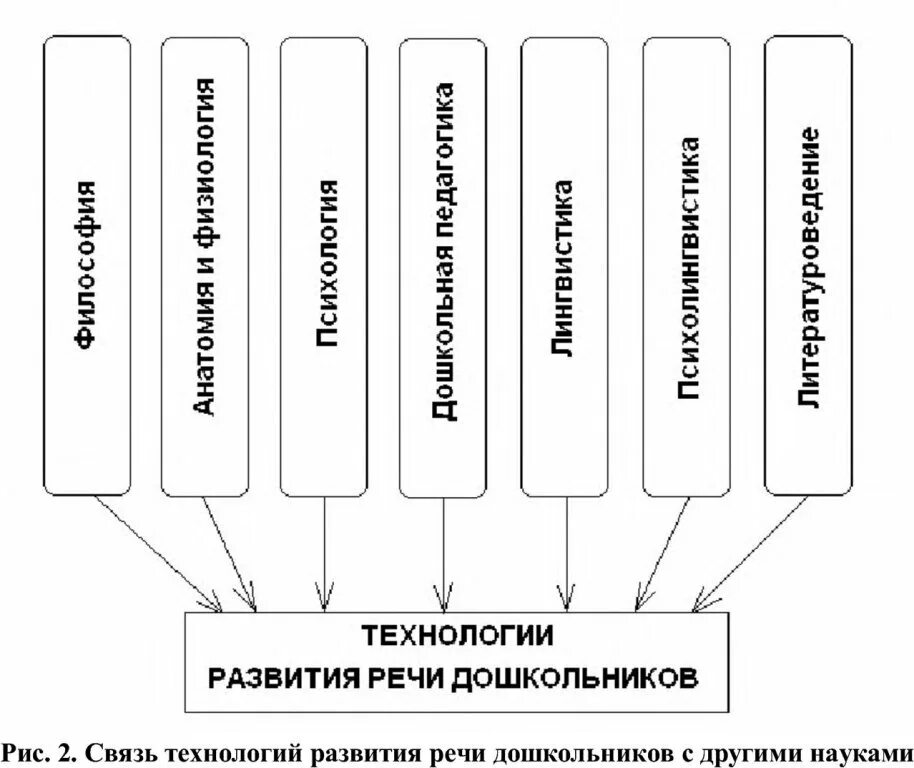 Философия

Анатомия и физиология

Психология

Дошкольная педагогика

Лингвистика

Психолингвистика

Литературоведение

ТЕХНОЛОГИИ
РАЗВИТИЯ РЕЧИ ДОШКОЛЬНИКОВ

Рис. 2. Связь технологий развития речи дошкольников с другими науками